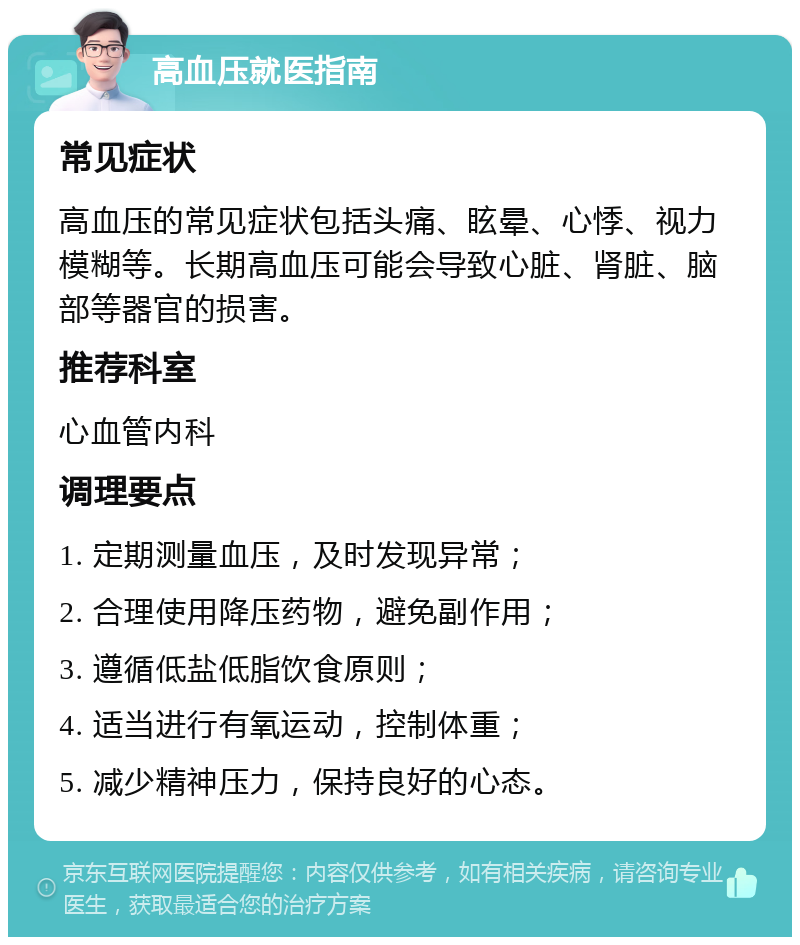 高血压就医指南

常见症状

高血压的常见症状包括头痛、眩晕、心悸、视力模糊等。长期高血压可能会导致心脏、肾脏、脑部等器官的损害。

推荐科室

心血管内科

调理要点

1. 定期测量血压，及时发现异常；

2. 合理使用降压药物，避免副作用；

3. 遵循低盐低脂饮食原则；

4. 适当进行有氧运动，控制体重；

5. 减少精神压力，保持良好的心态。

京东互联网医院提醒您：内容仅供参考，如有相关疾病，请咨询专业医生，获取最适合您的治疗方案